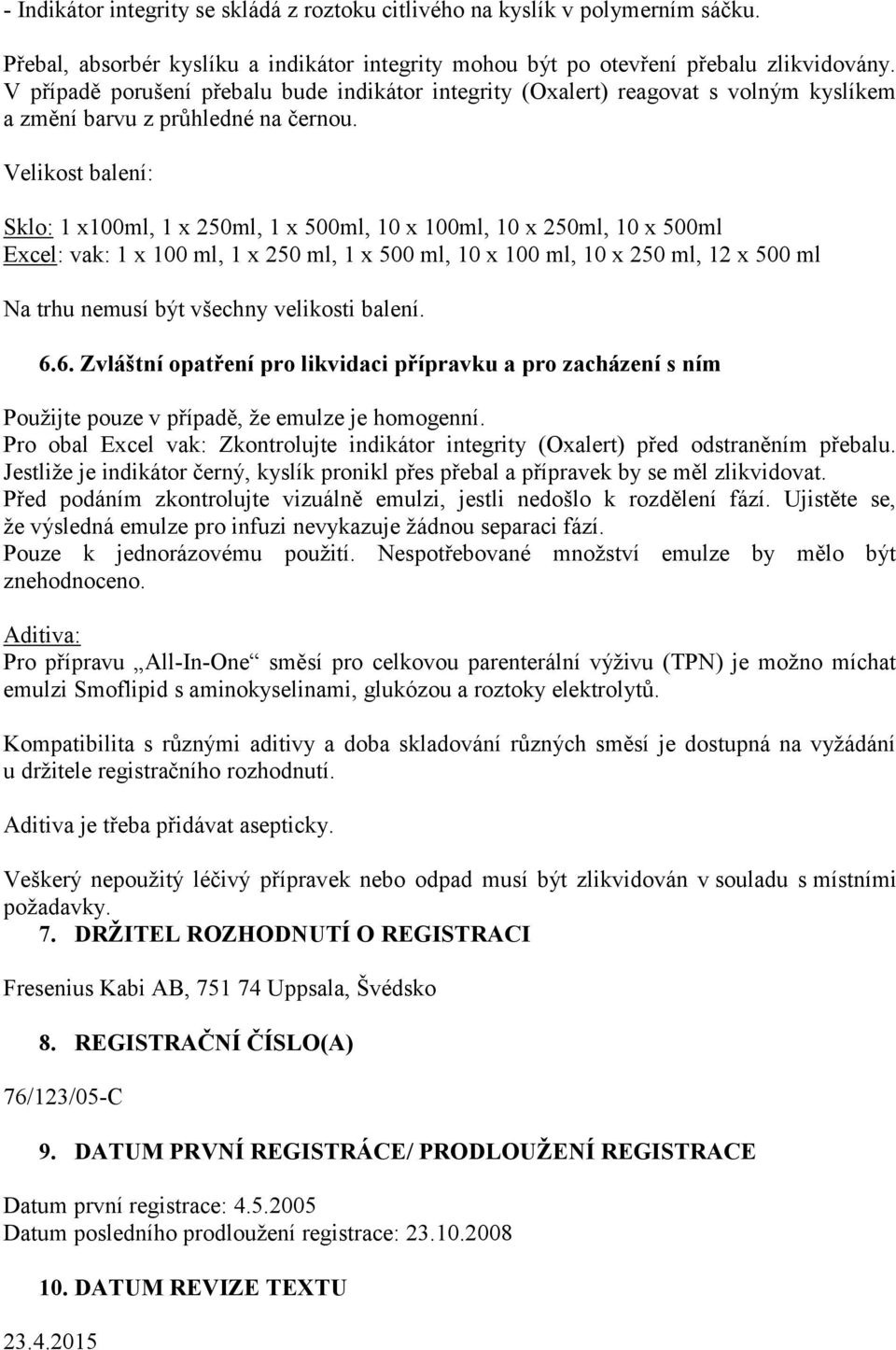 - Indikátor integrity se skládá z roztoku citlivého na kyslík v polymerním sáčku.

Přebal, absorbér kyslíku a indikátor integrity mohou být po otevření přebalu zlikvidovány. V případě porušení přebalu bude indikátor integrity (Oxalert) reagovat s volným kyslíkem a změní barvu z průhledné na černou.

Velikost balení:

Sklo: 1 x100ml, 1 x 250ml, 1 x 500ml, 10 x 100ml, 10 x 250ml, 10 x 500ml
Excel: vak: 1 x 100 ml, 1 x 250 ml, 1 x 500 ml, 10 x 100 ml, 10 x 250 ml, 12 x 500 ml

Na trhu nemusí být všechny velikosti balení.

6.6. Zvláštní opatření pro likvidaci přípravku a pro zacházení s ním

Použijte pouze v případě, že emulze je homogenní.
Pro obal Excel vak: Zkontrolujte indikátor integrity (Oxalert) před odstraněním přebalu. Jestliže je indikátor černý, kyslík pronikl přes přebal a přípravek by se měl zlikvidovat.
Před podáním zkontrolujte vizuálně emulzi, jestli nedošlo k rozdělení fází. Ujistěte se, že výsledná emulze pro infuzi nevykazuje žádnou separaci fází.
Pouze k jednorázovému použití. Nespotřebované množství emulze by mělo být znehodnoceno.

Aditiva:
Pro přípravu „All-In-One“ směsí pro celkovou parenterální výživu (TPN) je možno míchat emulzi Smoflipid s aminokyselinami, glukózou a roztoky elektrolytů.

Kompatibilita s různými aditivy a doba skladování různých směsí je dostupná na vyžádání u držitele registračního rozhodnutí.

Aditiva je třeba přidávat asepticky.

Veškerý nepoužitý léčivý přípravek nebo odpad musí být zlikvidován v souladu s místními požadavky.

7. DRŽITEL ROZHODNUTÍ O REGISTRACI

Fresenius Kabi AB, 751 74 Uppsala, Švédsko

8. REGISTRAČNÍ ČÍSLO(A)

76/123/05-C

9. DATUM PRVNÍ REGISTRÁCE/ PRODLOUŽENÍ REGISTRACE

Datum první registrace: 4.5.2005
Datum posledního prodloužení registrace: 23.10.2008

10. DATUM REVIZE TEXTU

23.4.2015